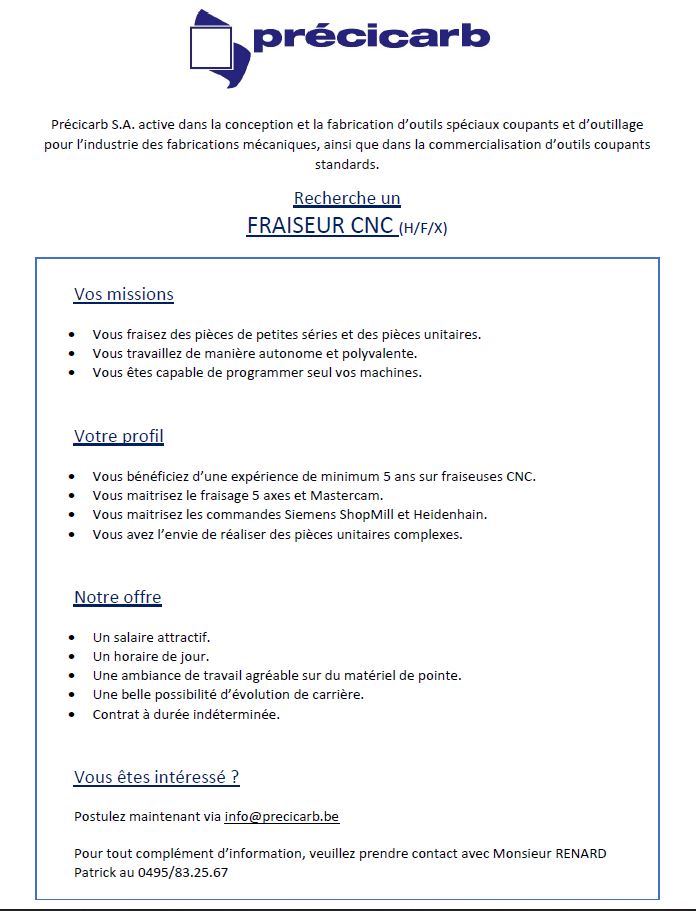 précicarb

Précicarb S.A. active dans la conception et la fabrication d'outils spéciaux coupants et d'outillage pour l'industrie des fabrications mécaniques, ainsi que dans la commercialisation d'outils coupants standards.

Recherche un

FRAISEUR CNC (H/F/X)

Vos missions

- Vous fraisez des pièces de petites séries et des pièces unitaires.
- Vous travaillez de manière autonome et polyvalente.
- Vous êtes capable de programmer seul vos machines.

Votre profil

- Vous bénéficiez d'une expérience de minimum 5 ans sur fraiseuses CNC.
- Vous maitrisez le fraisage 5 axes et Mastercam.
- Vous maitrisez les commandes Siemens ShopMill et Heidenhain.
- Vous avez l'envie de réaliser des pièces unitaires complexes.

Notre offre

- Un salaire attractif.
- Un horaire de jour.
- Une ambiance de travail agréable sur du matériel de pointe.
- Une belle possibilité d'évolution de carrière.
- Contrat à durée indéterminée.

Vous êtes intéressé ?

Postulez maintenant via info@precicarb.be

Pour tout complément d'information, veuillez prendre contact avec Monsieur RENARD Patrick au 0495/83.25.67